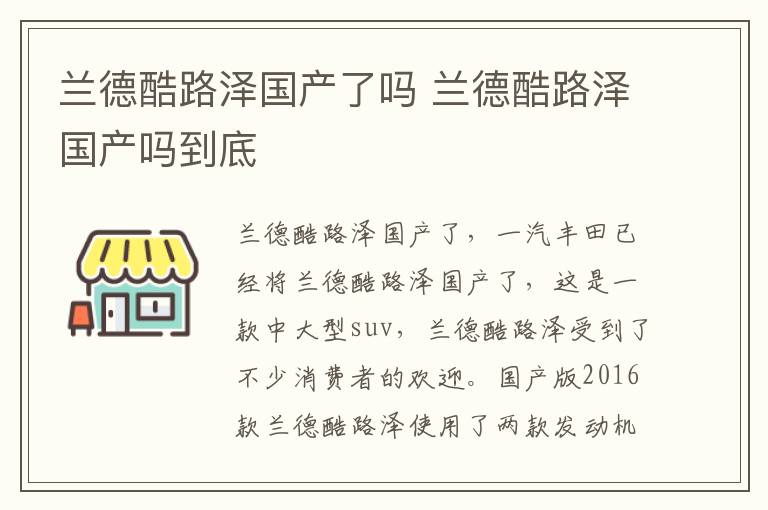 兰德酷路泽国产了吗 兰德酷路泽国产吗到底

兰德酷路泽国产了，一汽丰田已经将兰德酷路泽国产了，这是一款中大型suv，兰德酷路泽受到了不少消费者的欢迎。国产版2016款兰德酷路泽使用了两款发动机